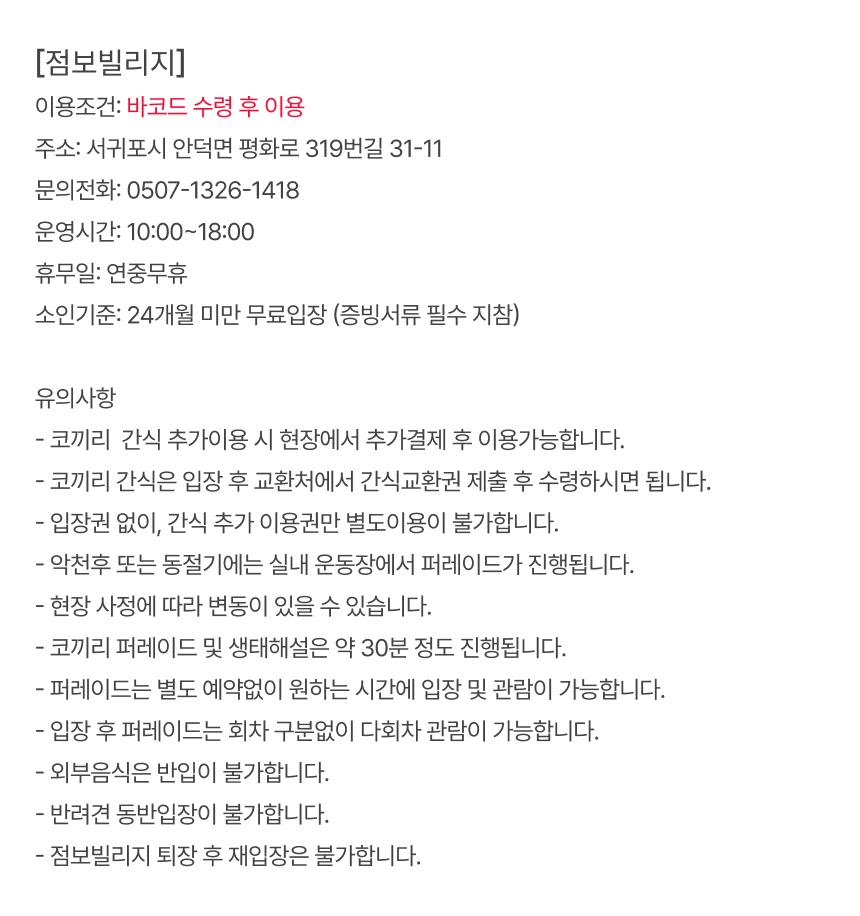 [점보빌리지]
이용조건: 바코드 수령 후 이용
주소: 서귀포시 안덕면 평화로 319번길 31-11
문의전화: 0507-1326-1418
운영시간: 10:00~18:00
휴무일: 연중무휴
소인기준: 24개월 미만 무료입장 (증빙서류 필수 지참)

유의사항
- 코끼리  간식 추가이용 시 현장에서 추가결제 후 이용가능합니다.
- 코끼리 간식은 입장 후 교환처에서 간식교환권 제출 후 수령하시면 됩니다.
- 입장권 없이, 간식 추가 이용권만 별도이용이 불가합니다.
- 악천후 또는 동절기에는 실내 운동장에서 퍼레이드가 진행됩니다.
- 현장 사정에 따라 변동이 있을 수 있습니다.
- 코끼리 퍼레이드 및 생태해설은 약 30분 정도 진행됩니다.
- 퍼레이드는 별도 예약없이 원하는 시간에 입장 및 관람이 가능합니다.
- 입장 후 퍼레이드는 회차 구분없이 다회차 관람이 가능합니다.
- 외부음식은 반입이 불가합니다.
- 반려견 동반입장이 불가합니다.
- 점보빌리지 퇴장 후 재입장은 불가합니다.